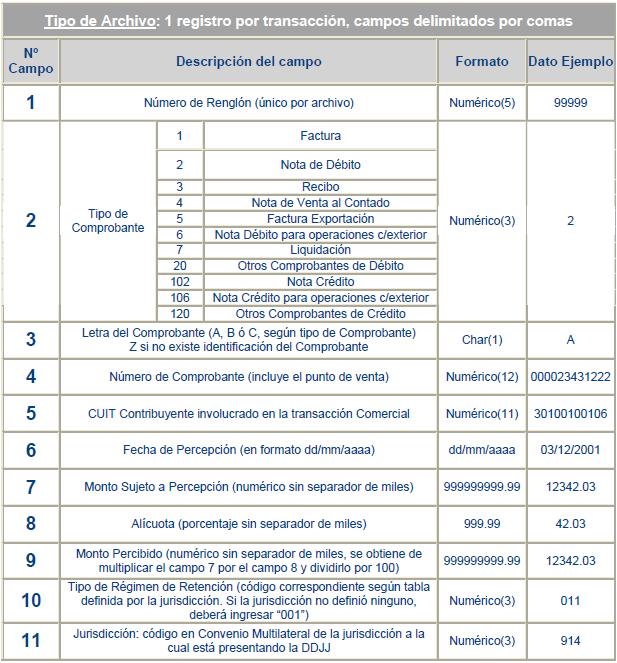 Tipo de Archivo: 1 registro por transacción, campos delimitados por comas

| Nº Campo | Descripción del campo | | | Formato | Dato Ejemplo |
|---|---|---|---|---|---|
| 1 | Número de Renglón (único por archivo) | | | Numérico(5) | 99999 |
| 2 | Tipo de Comprobante | 1 | Factura | Numérico(3) | 2 |
| | | 2 | Nota de Débito | | |
| | | 3 | Recibo | | |
| | | 4 | Nota de Venta al Contado | | |
| | | 5 | Factura Exportación | | |
| | | 6 | Nota Débito para operaciones c/exterior | | |
| | | 7 | Liquidación | | |
| | | 20 | Otros Comprobantes de Débito | | |
| | | 102 | Nota Crédito | | |
| | | 106 | Nota Crédito para operaciones c/exterior | | |
| | | 120 | Otros Comprobantes de Crédito | | |
| 3 | Letra del Comprobante (A, B ó C, según tipo de Comprobante) Z si no existe identificación del Comprobante | | | Char(1) | A |
| 4 | Número de Comprobante (incluye el punto de venta) | | | Numérico(12) | 000023431222 |
| 5 | CUIT Contribuyente involucrado en la transacción Comercial | | | Numérico(11) | 30100100106 |
| 6 | Fecha de Percepción (en formato dd/mm/aaaa) | | | dd/mm/aaaa | 03/12/2001 |
| 7 | Monto Sujeto a Percepción (numérico sin separador de miles) | | | 999999999.99 | 12342.03 |
| 8 | Alícuota (porcentaje sin separador de miles) | | | 999.99 | 42.03 |
| 9 | Monto Percibido (numérico sin separador de miles, se obtiene de multiplicar el campo 7 por el campo 8 y dividirlo por 100) | | | 999999999.99 | 12342.03 |
| 10 | Tipo de Régimen de Retención (código correspondiente según tabla definida por la jurisdicción. Si la jurisdicción no definió ninguno, deberá ingresar "001") | | | Numérico(3) | 011 |
| 11 | Jurisdicción: código en Convenio Multilateral de la jurisdicción a la cual está presentando la DDJJ | | | Numérico(3) | 914 |